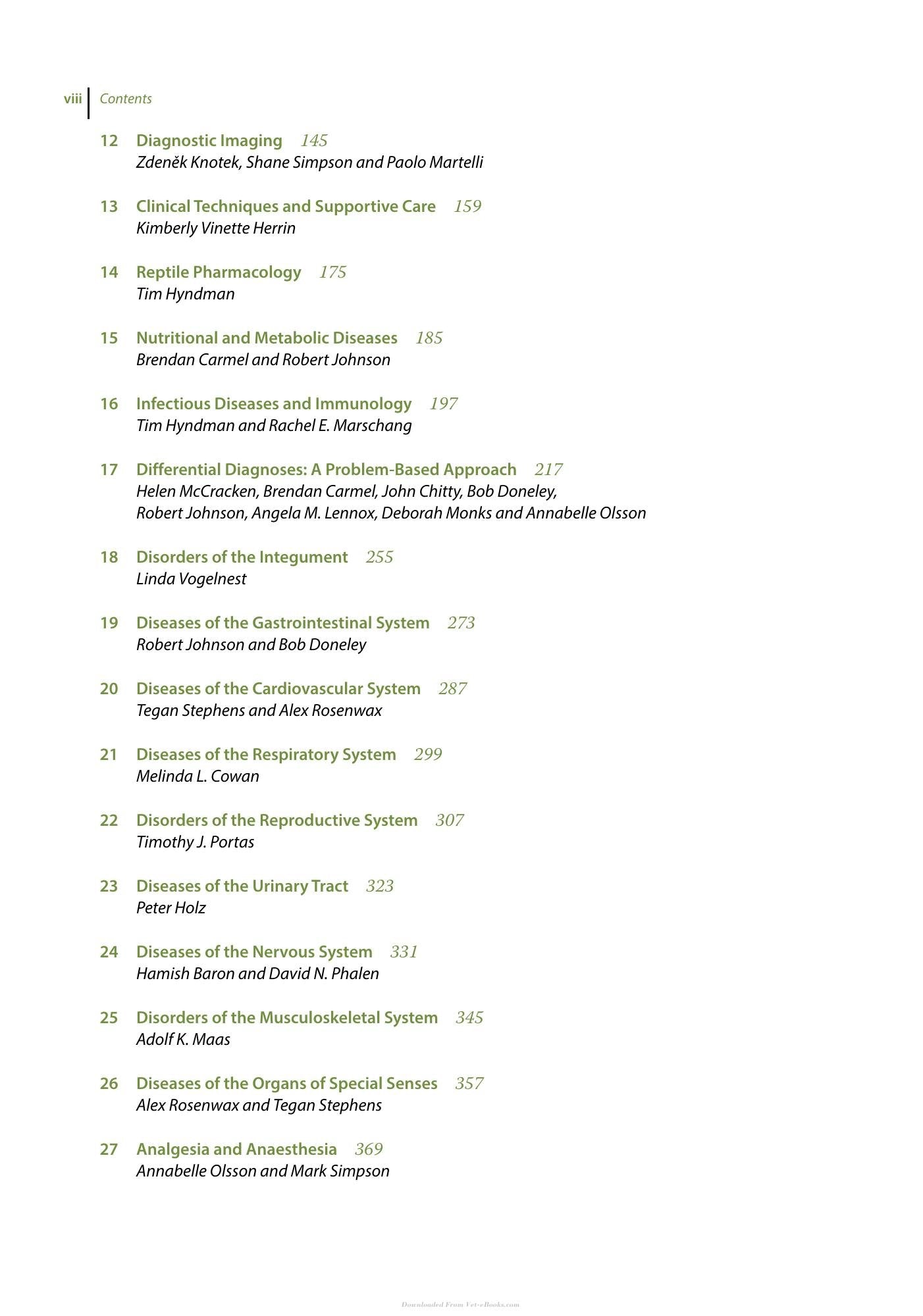 viii Contents

12 Diagnostic Imaging 145
Zdeněk Knotek, Shane Simpson and Paolo Martelli

13 Clinical Techniques and Supportive Care 159
Kimberly Vinette Herrin

14 Reptile Pharmacology 175
Tim Hyndman

15 Nutritional and Metabolic Diseases 185
Brendan Carmel and Robert Johnson

16 Infectious Diseases and Immunology 197
Tim Hyndman and Rachel E. Marschang

17 Differential Diagnoses: A Problem-Based Approach 217
Helen McCracken, Brendan Carmel, John Chitty, Bob Doneley, Robert Johnson, Angela M. Lennox, Deborah Monks and Annabelle Olsson

18 Disorders of the Integument 255
Linda Vogelnest

19 Diseases of the Gastrointestinal System 273
Robert Johnson and Bob Doneley

20 Diseases of the Cardiovascular System 287
Tegan Stephens and Alex Rosenwax

21 Diseases of the Respiratory System 299
Melinda L. Cowan

22 Disorders of the Reproductive System 307
Timothy J. Portas

23 Diseases of the Urinary Tract 323
Peter Holz

24 Diseases of the Nervous System 331
Hamish Baron and David N. Phalen

25 Disorders of the Musculoskeletal System 345
Adolf K. Maas

26 Diseases of the Organs of Special Senses 357
Alex Rosenwax and Tegan Stephens

27 Analgesia and Anaesthesia 369
Annabelle Olsson and Mark Simpson

Downloaded From Vet-eBooks.com